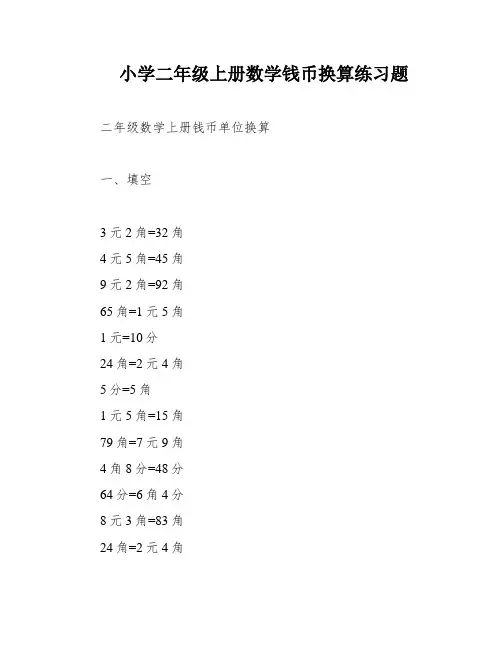 小学二年级上册数学钱币换算练习题

二年级数学上册钱币单位换算

一、填空

3 元 2 角=32 角
4 元 5 角=45 角
9 元 2 角=92 角
65 角=1 元 5 角
1 元=10 分
24 角=2 元 4 角
5 分=5 角
1 元 5 角=15 角
79 角=7 元 9 角
4 角 8 分=48 分
64 分=6 角 4 分
8 元 3 角=83 角
24 角=2 元 4 角